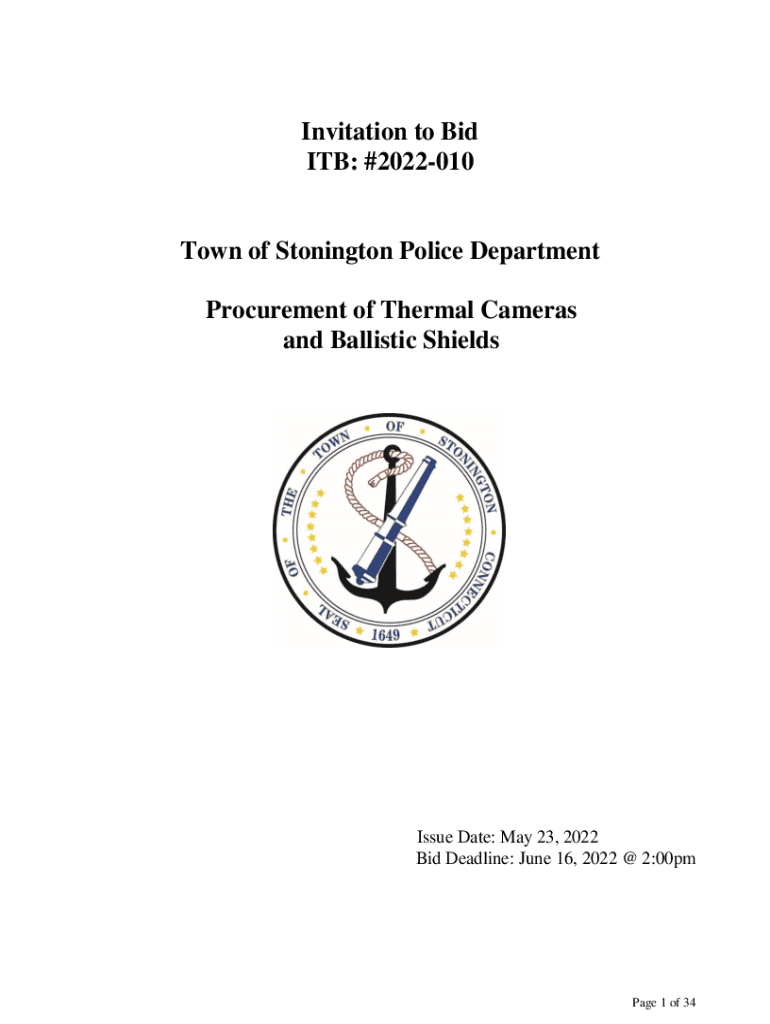 Invitation to Bid
ITB: #2022-010

Town of Stonington Police Department

Procurement of Thermal Cameras and Ballistic Shields

SEAL OF THE TOWN OF STONINGTON CONNECTICUT
1649

Issue Date: May 23, 2022
Bid Deadline: June 16, 2022 @ 2:00pm

Page 1 of 34